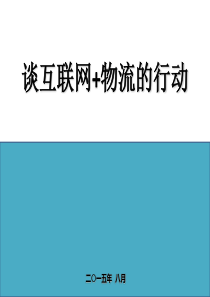 谈互联网+物流的行动

二〇一五年 八月